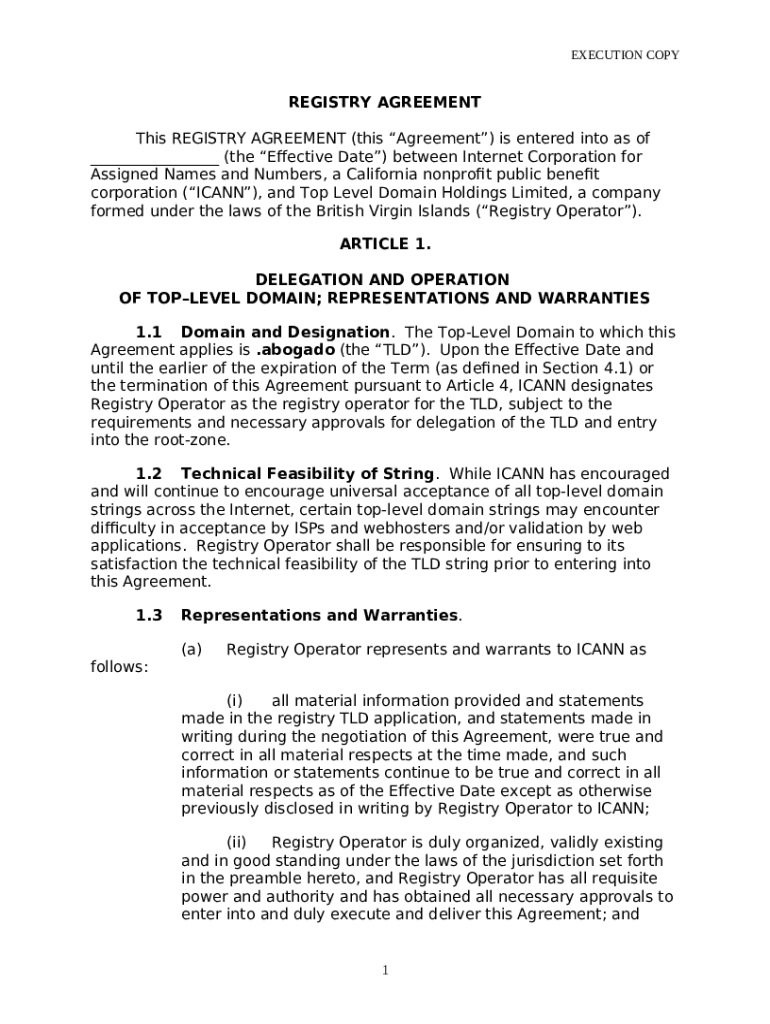 EXECUTION COPY

REGISTRY AGREEMENT

This REGISTRY AGREEMENT (this “Agreement”) is entered into as of ________________ (the “Effective Date”) between Internet Corporation for Assigned Names and Numbers, a California nonprofit public benefit corporation (“ICANN”), and Top Level Domain Holdings Limited, a company formed under the laws of the British Virgin Islands (“Registry Operator”).

ARTICLE 1.

DELEGATION AND OPERATION OF TOP–LEVEL DOMAIN; REPRESENTATIONS AND WARRANTIES

1.1 Domain and Designation. The Top-Level Domain to which this Agreement applies is .abogado (the “TLD”). Upon the Effective Date and until the earlier of the expiration of the Term (as defined in Section 4.1) or the termination of this Agreement pursuant to Article 4, ICANN designates Registry Operator as the registry operator for the TLD, subject to the requirements and necessary approvals for delegation of the TLD and entry into the root-zone.

1.2 Technical Feasibility of String. While ICANN has encouraged and will continue to encourage universal acceptance of all top-level domain strings across the Internet, certain top-level domain strings may encounter difficulty in acceptance by ISPs and webhosters and/or validation by web applications. Registry Operator shall be responsible for ensuring to its satisfaction the technical feasibility of the TLD string prior to entering into this Agreement.

1.3 Representations and Warranties.

(a) Registry Operator represents and warrants to ICANN as follows:

(i) all material information provided and statements made in the registry TLD application, and statements made in writing during the negotiation of this Agreement, were true and correct in all material respects at the time made, and such information or statements continue to be true and correct in all material respects as of the Effective Date except as otherwise previously disclosed in writing by Registry Operator to ICANN;

(ii) Registry Operator is duly organized, validly existing and in good standing under the laws of the jurisdiction set forth in the preamble hereto, and Registry Operator has all requisite power and authority and has obtained all necessary approvals to enter into and duly execute and deliver this Agreement; and

1